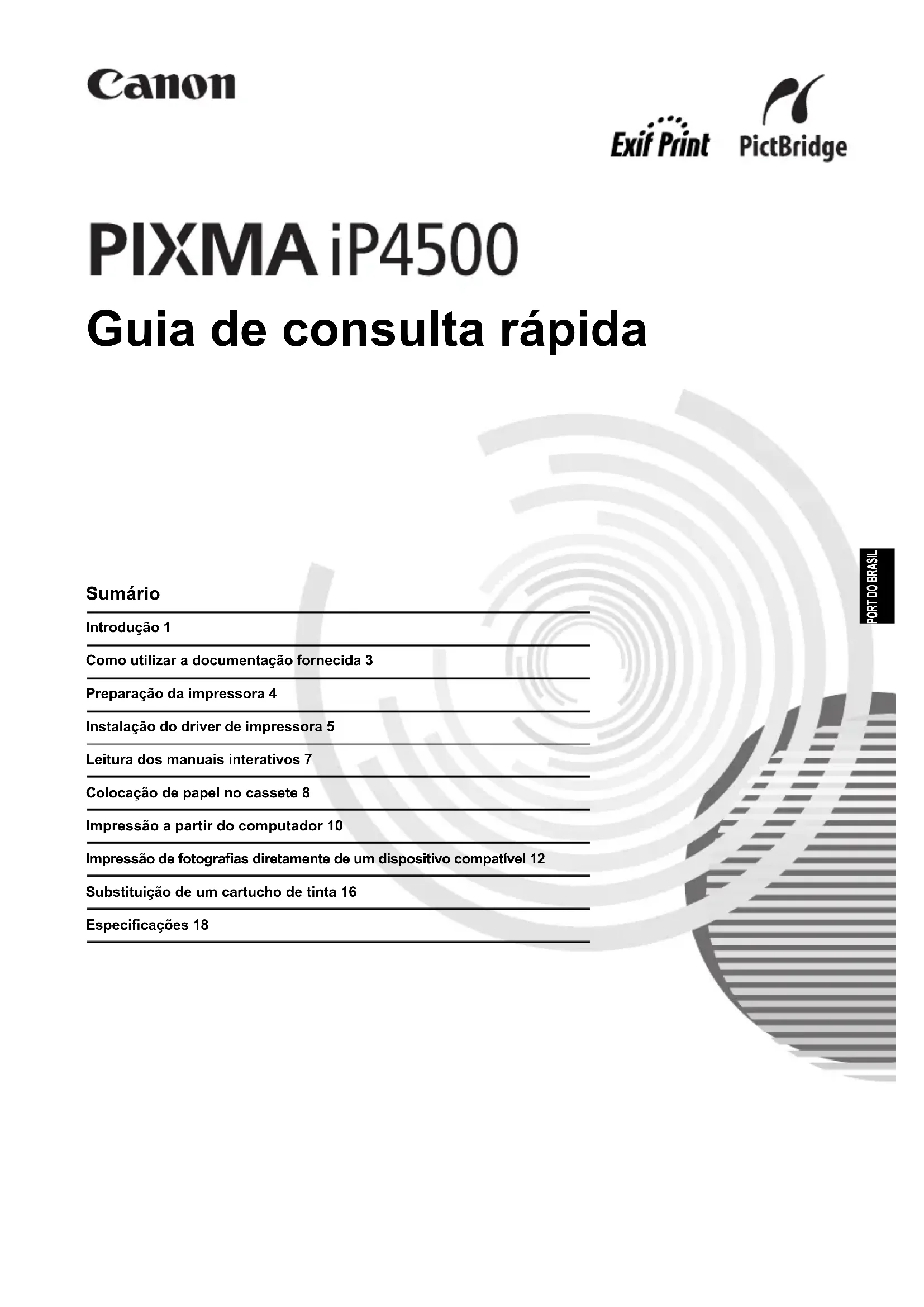 Canon

Exif Print PictBridge

PIXMA iP4500

Guia de consulta rápida

PORT DO BRASIL

Sumário

Introdução 1

Como utilizar a documentação fornecida 3

Preparação da impressora 4

Instalação do driver de impressora 5

Leitura dos manuais interativos 7

Colocação de papel no cassete 8

Impressão a partir do computador 10

Impressão de fotografias diretamente de um dispositivo compatível 12

Substituição de um cartucho de tinta 16

Especificações 18